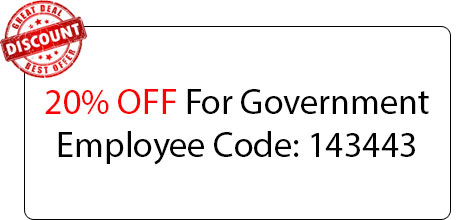 GREAT DEAL
DISCOUNT
BEST OFFER

20% OFF For Government Employee Code: 143443